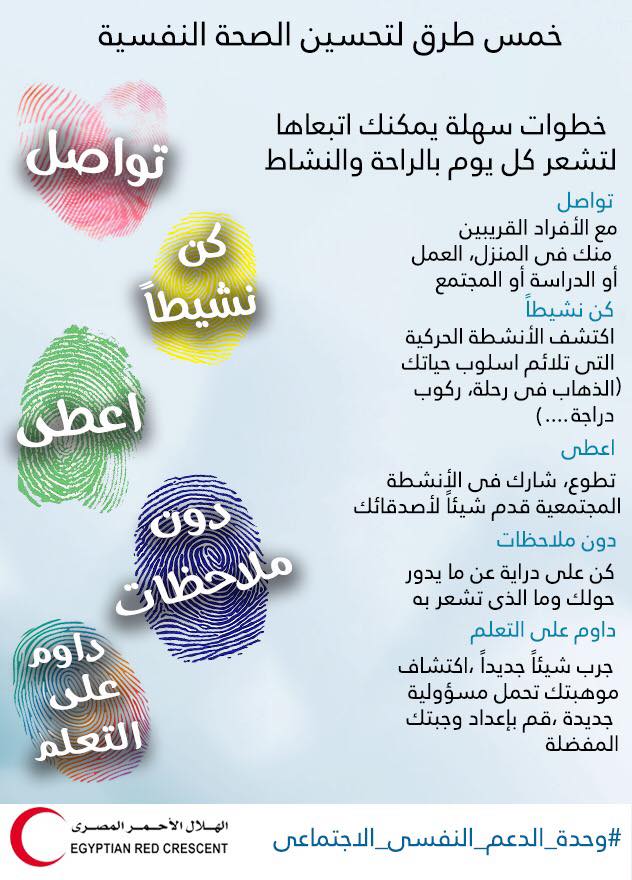 خمس طرق لتحسين الصحة النفسية

خطوات سهلة يمكنك اتبعاها لتشعر كل يوم بالراحة والنشاط

تواصل
مع الأفراد القريبين منك فى المنزل، العمل أو الدراسة أو المجتمع

كن نشيطاً
اكتشف الأنشطة الحركية التى تلائم اسلوب حياتك (الذهاب فى رحلة، ركوب دراجة....)

اعطى
تطوع، شارك فى الأنشطة المجتمعية قدم شيئاً لأصدقائك

دون ملاحظات
كن على دراية عن ما يدور حولك وما الذى تشعر به

داوم على التعلم
جرب شيئاً جديداً ،اكتشاف موهبتك تحمل مسؤولية جديدة ،قم بإعداد وجبتك المفضلة

تواصل

كن نشيطاً

اعطى

دون ملاحظات

داوم على التعلم

الهلال الأحمر المصرى
EGYPTIAN RED CRESCENT

#وحدة_الدعم_النفسى_الاجتماعى